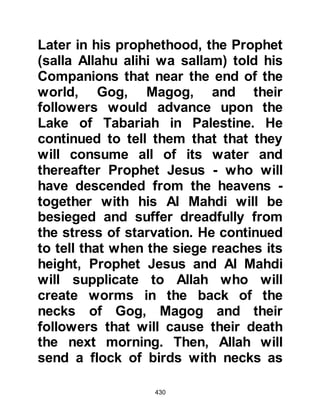 Later in his prophethood, the Prophet (salla Allahu alihi wa sallam) told his Companions that near the end of the world, Gog, Magog, and their followers would advance upon the Lake of Tabariah in Palestine. He continued to tell them that that they will consume all of its water and thereafter Prophet Jesus - who will have descended from the heavens - together with his Al Mahdi will be besieged and suffer dreadfully from the stress of starvation. He continued to tell that when the siege reaches its height, Prophet Jesus and Al Mahdi will supplicate to Allah who will create worms in the back of the necks of Gog, Magog and their followers that will cause their death the next morning. Then, Allah will send a flock of birds with necks as

430